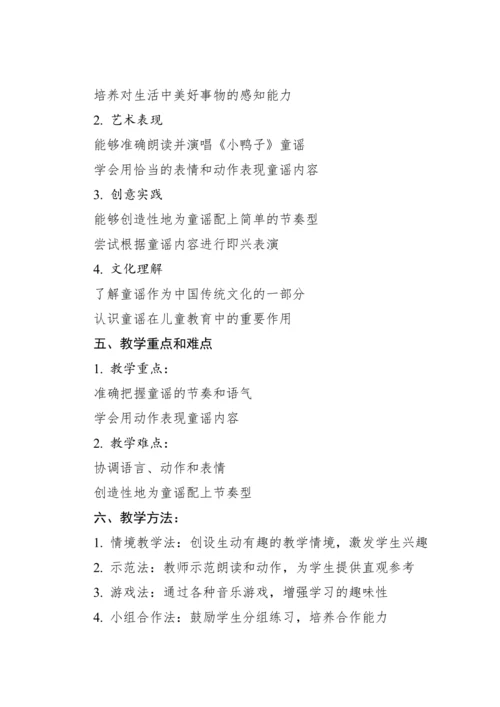 培养对生活中美好事物的感知能力

2. 艺术表现

能够准确朗读并演唱《小鸭子》童谣

学会用恰当的表情和动作表现童谣内容

3. 创意实践

能够创造性地为童谣配上简单的节奏型

尝试根据童谣内容进行即兴表演

4. 文化理解

了解童谣作为中国传统文化的一部分

认识童谣在儿童教育中的重要作用

五、教学重点和难点

1. 教学重点：

准确把握童谣的节奏和语气

学会用动作表现童谣内容

2. 教学难点：

协调语言、动作和表情

创造性地为童谣配上节奏型

六、教学方法：

1. 情境教学法：创设生动有趣的教学情境，激发学生兴趣

2. 示范法：教师示范朗读和动作，为学生提供直观参考

3. 游戏法：通过各种音乐游戏，增强学习的趣味性

4. 小组合作法：鼓励学生分组练习，培养合作能力